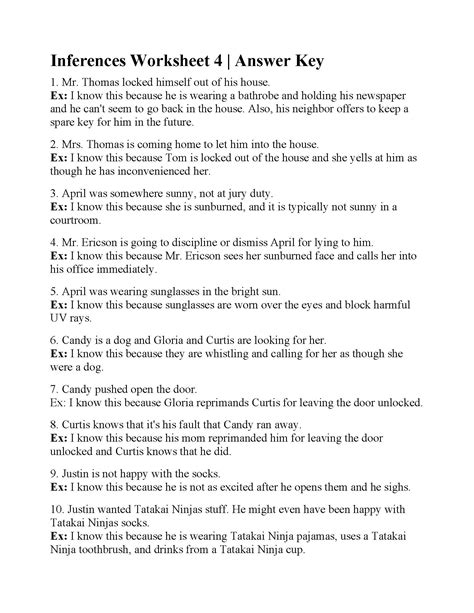 Inferences Worksheet 4 | Answer Key

1. Mr. Thomas locked himself out of his house.
Ex: I know this because he is wearing a bathrobe and holding his newspaper and he can't seem to go back in the house. Also, his neighbor offers to keep a spare key for him in the future.

2. Mrs. Thomas is coming home to let him into the house.
Ex: I know this because Tom is locked out of the house and she yells at him as though he has inconvenienced her.

3. April was somewhere sunny, not at jury duty.
Ex: I know this because she is sunburned, and it is typically not sunny in a courtroom.

4. Mr. Ericson is going to discipline or dismiss April for lying to him.
Ex: I know this because Mr. Ericson sees her sunburned face and calls her into his office immediately.

5. April was wearing sunglasses in the bright sun.
Ex: I know this because sunglasses are worn over the eyes and block harmful UV rays.

6. Candy is a dog and Gloria and Curtis are looking for her.
Ex: I know this because they are whistling and calling for her as though she were a dog.

7. Candy pushed open the door.
Ex: I know this because Gloria reprimands Curtis for leaving the door unlocked.

8. Curtis knows that it's his fault that Candy ran away.
Ex: I know this because his mom reprimanded him for leaving the door unlocked and Curtis knows that he did.

9. Justin is not happy with the socks.
Ex: I know this because he is not as excited after he opens them and he sighs.

10. Justin wanted Tatakai Ninjas stuff. He might even have been happy with Tatakai Ninjas socks.
Ex: I know this because he is wearing Tatakai Ninja pajamas, uses a Tatakai Ninja toothbrush, and drinks from a Tatakai Ninja cup.